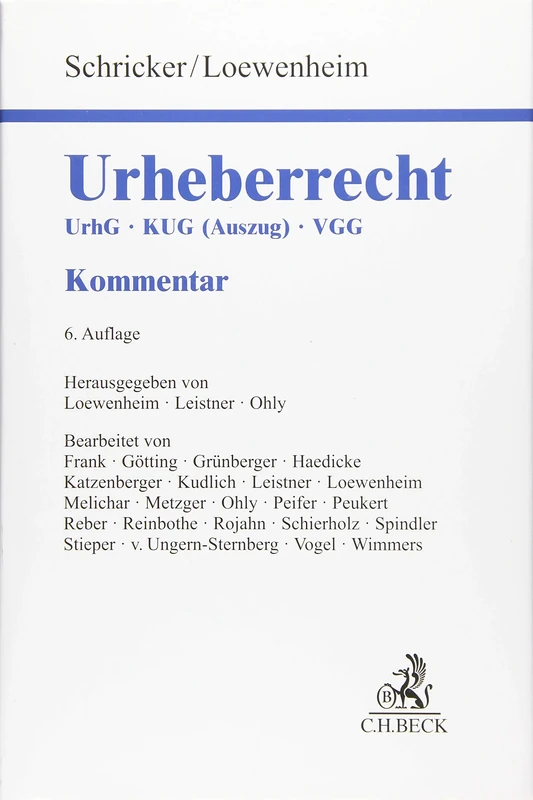 Schricker/Loewenheim

Urheberrecht

UrhG · KUG (Auszug) · VGG

Kommentar

6. Auflage

Herausgegeben von
Loewenheim · Leistner · Ohly

Bearbeitet von
Frank · Götting · Grünberger · Haedicke
Katzenberger · Kudlich · Leistner · Loewenheim
Melichar · Metzger · Ohly · Peifer · Peukert
Reber · Reinbothe · Rojahn · Schierholz · Spindler
Stieper · v. Ungern-Sternberg · Vogel · Wimmers

B

C.H.BECK